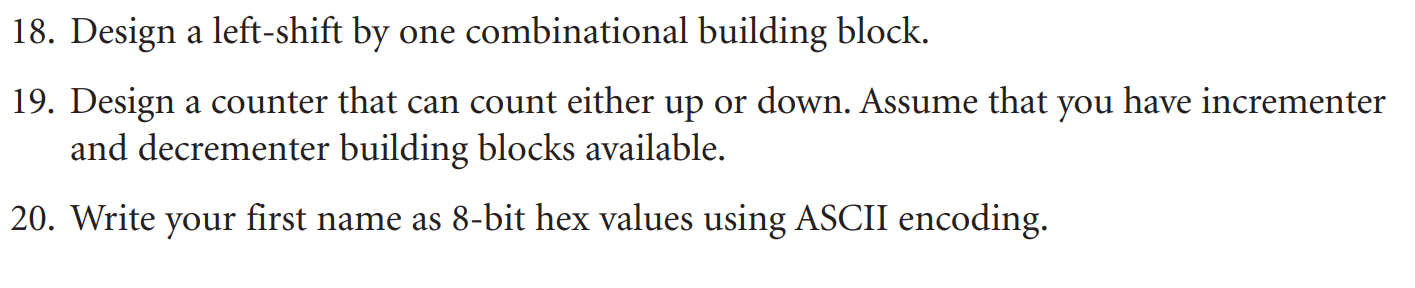 18. Design a left-shift by one combinational building block.

19. Design a counter that can count either up or down. Assume that you have incrementer and decrementer building blocks available.

20. Write your first name as 8-bit hex values using ASCII encoding.